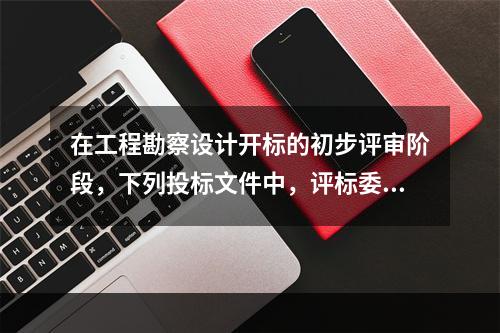 在工程勘察设计开标的初步评审阶段，下列投标文件中，评标委...